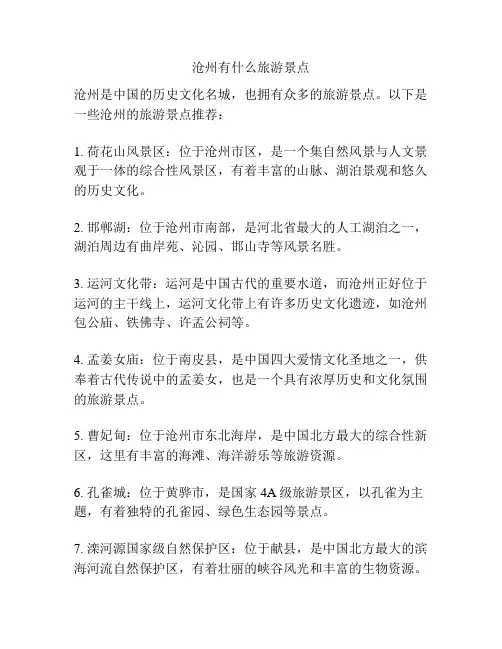 沧州有什么旅游景点

沧州是中国的历史文化名城，也拥有众多的旅游景点。以下是一些沧州的旅游景点推荐：

1. 荷花山风景区：位于沧州市区，是一个集自然风景与人文景观于一体的综合性风景区，有着丰富的山脉、湖泊景观和悠久的历史文化。

2. 邯郸湖：位于沧州市南部，是河北省最大的人工湖泊之一，湖泊周边有曲岸苑、沁园、邯山寺等风景名胜。

3. 运河文化带：运河是中国古代的重要水道，而沧州正好位于运河的主干线上，运河文化带上有许多历史文化遗迹，如沧州包公庙、铁佛寺、许孟公祠等。

4. 孟姜女庙：位于南皮县，是中国四大爱情文化圣地之一，供奉着古代传说中的孟姜女，也是一个具有浓厚历史和文化氛围的旅游景点。

5. 曹妃甸：位于沧州市东北海岸，是中国北方最大的综合性新区，这里有丰富的海滩、海洋游乐等旅游资源。

6. 孔雀城：位于黄骅市，是国家 4A 级旅游景区，以孔雀为主题，有着独特的孔雀园、绿色生态园等景点。

7. 滦河源国家级自然保护区：位于献县，是中国北方最大的滨海河流自然保护区，有着壮丽的峡谷风光和丰富的生物资源。